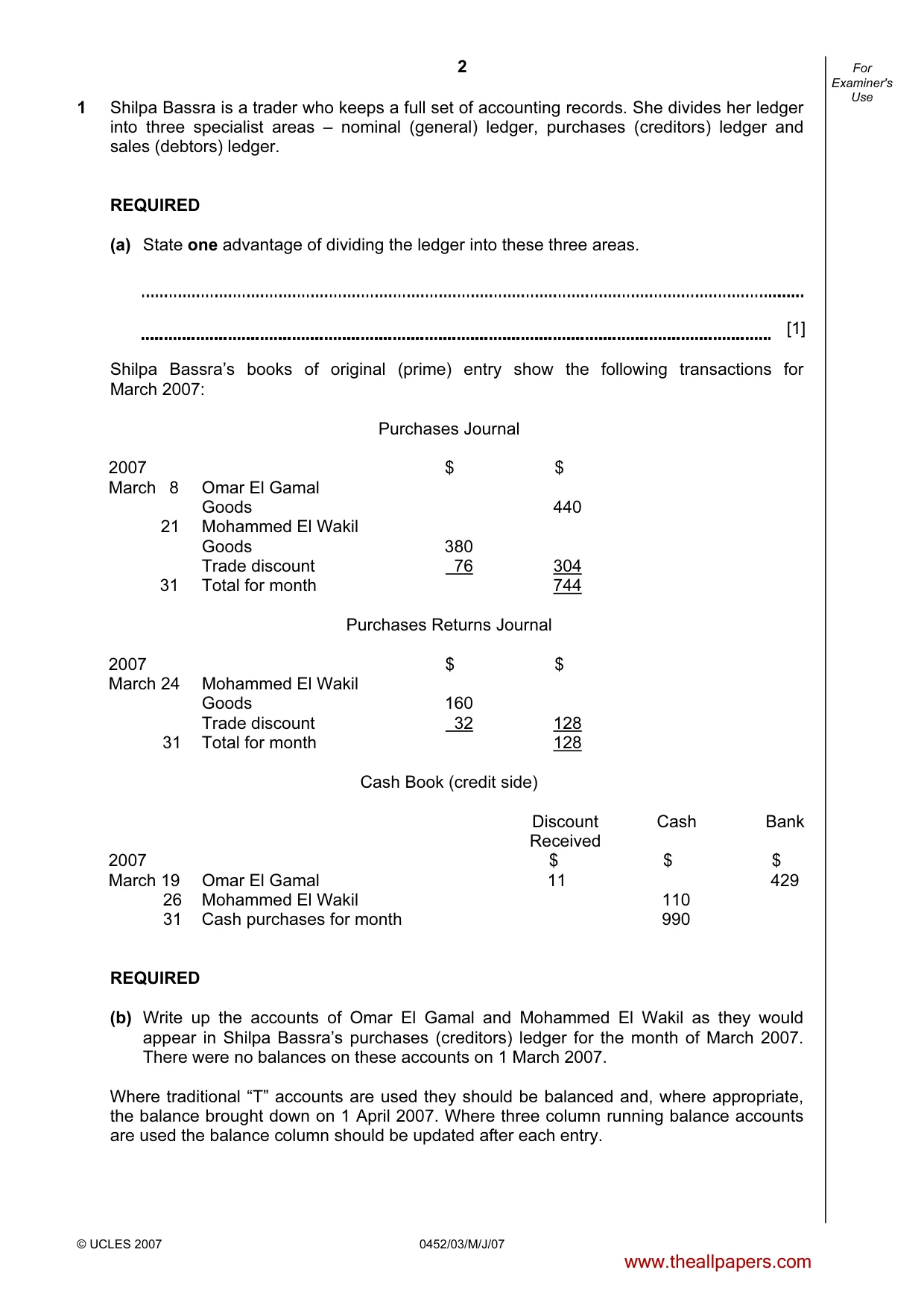 2

For Examiner's Use

1 Shilpa Bassra is a trader who keeps a full set of accounting records. She divides her ledger into three specialist areas – nominal (general) ledger, purchases (creditors) ledger and sales (debtors) ledger.

REQUIRED

(a) State one advantage of dividing the ledger into these three areas.

____

____ [1]

Shilpa Bassra's books of original (prime) entry show the following transactions for March 2007:

Purchases Journal

| 2007 | | $ | $ |
|---|---|---|---|
| March 8 | Omar El Gamal | | |
| | Goods | | 440 |
| 21 | Mohammed El Wakil | | |
| | Goods | 380 | |
| | Trade discount | 76 | 304 |
| 31 | Total for month | | 744 |

Purchases Returns Journal

| 2007 | | $ | $ |
|---|---|---|---|
| March 24 | Mohammed El Wakil | | |
| | Goods | 160 | |
| | Trade discount | 32 | 128 |
| 31 | Total for month | | 128 |

Cash Book (credit side)

| | | Discount Received | Cash | Bank |
|---|---|---|---|---|
| 2007 | | $ | $ | $ |
| March 19 | Omar El Gamal | 11 | | 429 |
| 26 | Mohammed El Wakil | | 110 | |
| 31 | Cash purchases for month | | 990 | |

REQUIRED

(b) Write up the accounts of Omar El Gamal and Mohammed El Wakil as they would appear in Shilpa Bassra's purchases (creditors) ledger for the month of March 2007. There were no balances on these accounts on 1 March 2007.

Where traditional "T" accounts are used they should be balanced and, where appropriate, the balance brought down on 1 April 2007. Where three column running balance accounts are used the balance column should be updated after each entry.

© UCLES 2007 0452/03/M/J/07

www.theallpapers.com